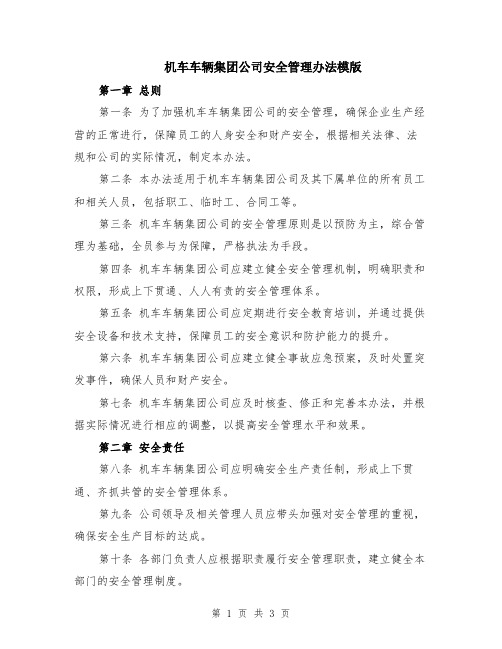 机车车辆集团公司安全管理办法模版

第一章 总则

第一条 为了加强机车车辆集团公司的安全管理，确保企业生产经营的正常进行，保障员工的人身安全和财产安全，根据相关法律、法规和公司的实际情况，制定本办法。

第二条 本办法适用于机车车辆集团公司及其下属单位的所有员工和相关人员，包括职工、临时工、合同工等。

第三条 机车车辆集团公司的安全管理原则是以预防为主，综合管理为基础，全员参与为保障，严格执法为手段。

第四条 机车车辆集团公司应建立健全安全管理机制，明确职责和权限，形成上下贯通、人人有责的安全管理体系。

第五条 机车车辆集团公司应定期进行安全教育培训，并通过提供安全设备和技术支持，保障员工的安全意识和防护能力的提升。

第六条 机车车辆集团公司应建立健全事故应急预案，及时处置突发事件，确保人员和财产安全。

第七条 机车车辆集团公司应及时核查、修正和完善本办法，并根据实际情况进行相应的调整，以提高安全管理水平和效果。

第二章 安全责任

第八条 机车车辆集团公司应明确安全生产责任制，形成上下贯通、齐抓共管的安全管理体系。

第九条 公司领导及相关管理人员应带头加强对安全管理的重视，确保安全生产目标的达成。

第十条 各部门负责人应根据职责履行安全管理职责，建立健全本部门的安全管理制度。

第 1 页 共 3 页